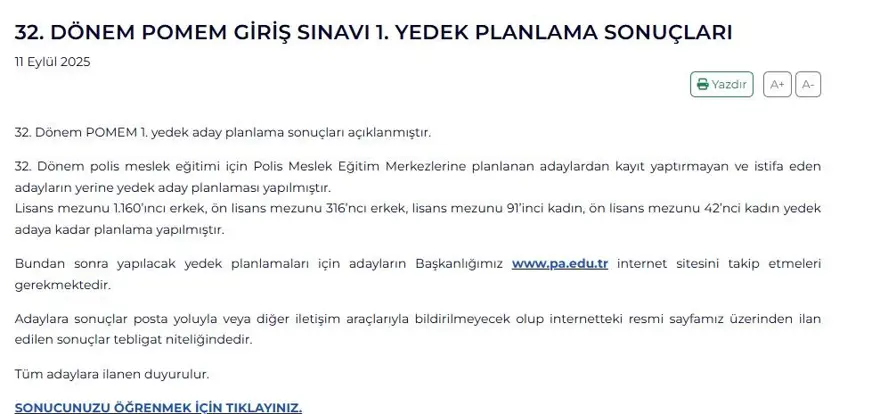 32. DÖNEM POMEM GİRİŞ SINAVI 1. YEDEK PLANLAMA SONUÇLARI

11 Eylül 2025

Yazdır A+ A-

32. Dönem POMEM 1. yedek aday planlama sonuçları açıklanmıştır.

32. Dönem polis meslek eğitimi için Polis Meslek Eğitim Merkezlerine planlanan adaylardan kayıt yaptırmayan ve istifa eden adayların yerine yedek aday planlaması yapılmıştır.
Lisans mezunu 1.160'ıncı erkek, ön lisans mezunu 316'ncı erkek, lisans mezunu 91'inci kadın, ön lisans mezunu 42'nci kadın yedek adaya kadar planlama yapılmıştır.

Bundan sonra yapılacak yedek planlamaları için adayların Başkanlığımız www.pa.edu.tr internet sitesini takip etmeleri gerekmektedir.

Adaylara sonuçlar posta yoluyla veya diğer iletişim araçlarıyla bildirilmeyecek olup internetteki resmi sayfamız üzerinden ilan edilen sonuçlar tebligat niteliğindedir.

Tüm adaylara ilanen duyurulur.

SONUCUNUZU ÖĞRENMEK İÇİN TIKLAYINIZ.